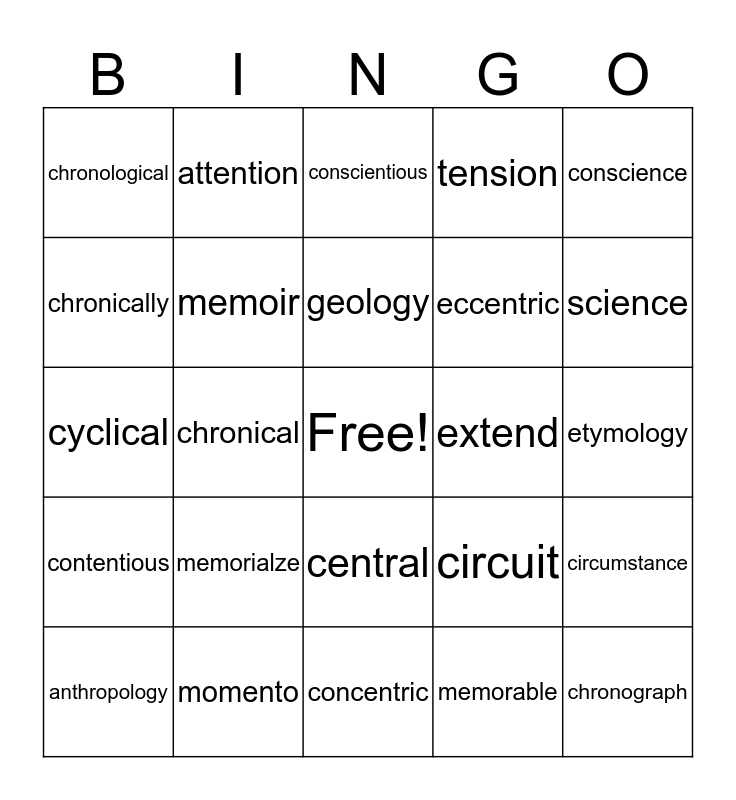 | B | I | N | G | O |
|---|---|---|---|---|
| chronological | attention | conscientious | tension | conscience |
| chronically | memoir | geology | eccentric | science |
| cyclical | chronical | Free! | extend | etymology |
| contentious | memorialze | central | circuit | circumstance |
| anthropology | momento | concentric | memorable | chronograph |